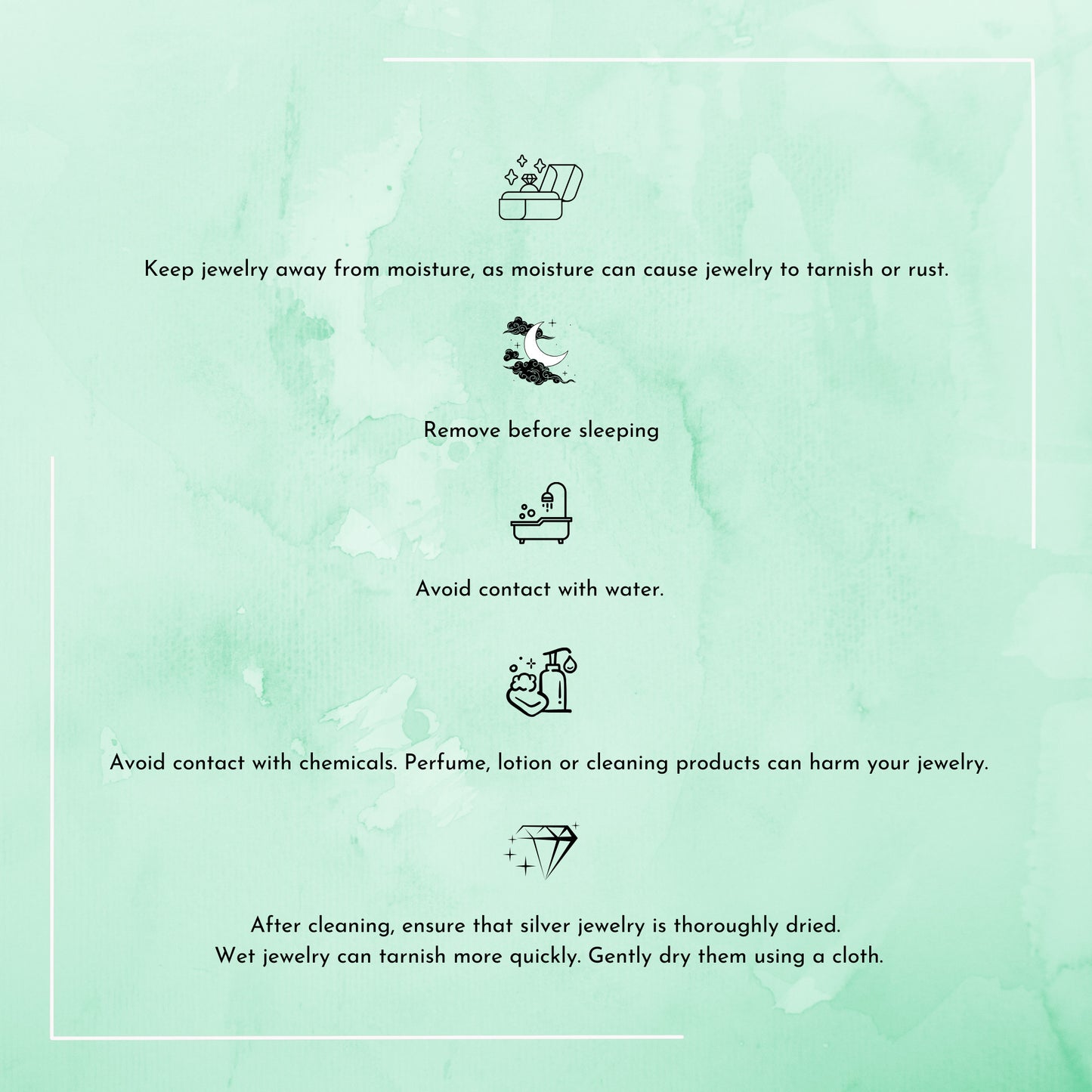 Keep jewelry away from moisture, as moisture can cause jewelry to tarnish or rust.

Remove before sleeping

Avoid contact with water.

Avoid contact with chemicals. Perfume, lotion or cleaning products can harm your jewelry.

After cleaning, ensure that silver jewelry is thoroughly dried.
Wet jewelry can tarnish more quickly. Gently dry them using a cloth.